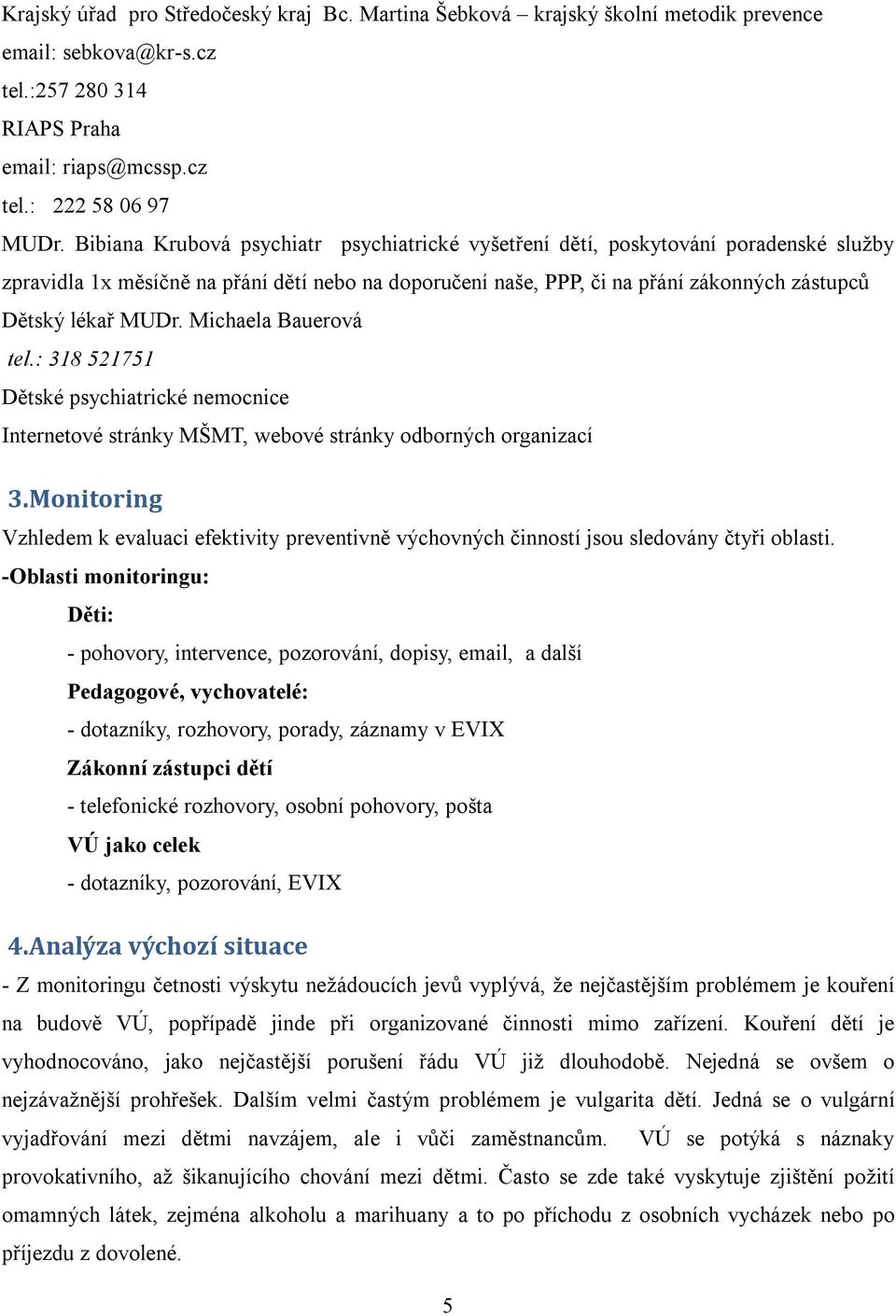 Krajský úřad pro Středočeský kraj Bc. Martina Šebková – krajský školní metodik prevence
email: sebkova@kr-s.cz
tel.:257 280 314
RIAPS Praha
email: riaps@mcssp.cz
tel.: 222 58 06 97
MUDr. Bibiana Krubová psychiatr psychiatrické vyšetření dětí, poskytování poradenské služby zpravidla 1x měsíčně na přání dětí nebo na doporučení naše, PPP, či na přání zákonných zástupců
Dětský lékař MUDr. Michaela Bauerová
tel.: 318 521751
Dětské psychiatrické nemocnice
Internetové stránky MŠMT, webové stránky odborných organizací

3.Monitoring

Vzhledem k evaluaci efektivity preventivně výchovných činností jsou sledovány čtyři oblasti.
-Oblasti monitoringu:
Děti:
- pohovory, intervence, pozorování, dopisy, email, a další
Pedagogové, vychovatelé:
- dotazníky, rozhovory, porady, záznamy v EVIX
Zákonní zástupci dětí
- telefonické rozhovory, osobní pohovory, pošta
VÚ jako celek
- dotazníky, pozorování, EVIX

4.Analýza výchozí situace

- Z monitoringu četnosti výskytu nežádoucích jevů vyplývá, že nejčastějším problémem je kouření na budově VÚ, popřípadě jinde při organizované činnosti mimo zařízení. Kouření dětí je vyhodnocováno, jako nejčastější porušení řádu VÚ již dlouhodobě. Nejedná se ovšem o nejzávažnější prohřešek. Dalším velmi častým problémem je vulgarita dětí. Jedná se o vulgární vyjadřování mezi dětmi navzájem, ale i vůči zaměstnancům. VÚ se potýká s náznaky provokativního, až šikanujícího chování mezi dětmi. Často se zde také vyskytuje zjištění požití omamných látek, zejména alkoholu a marihuany a to po příchodu z osobních vycházek nebo po příjezdu z dovolené.

5